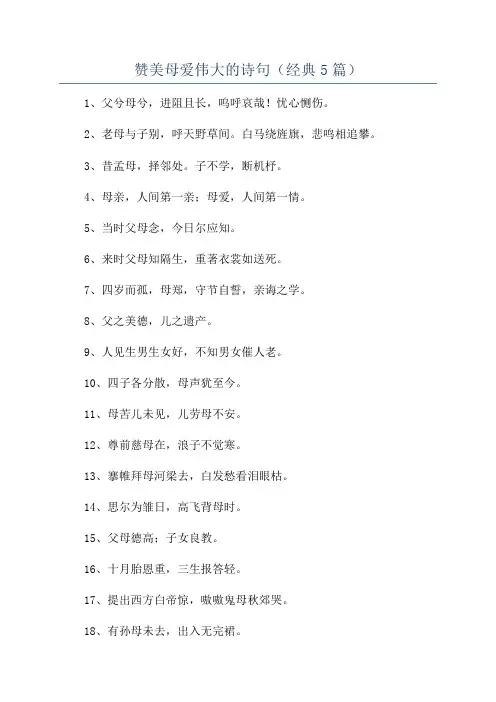 赞美母爱伟大的诗句（经典5篇）

1、父兮母兮，进阻且长，呜呼哀哉！忧心恻伤。

2、老母与子别，呼天野草间。白马绕旌旗，悲鸣相追攀。

3、昔孟母，择邻处。子不学，断机杼。

4、母亲，人间第一亲；母爱，人间第一情。

5、当时父母念，今日尔应知。

6、来时父母知隔生，重著衣裳如送死。

7、四岁而孤，母郑，守节自誓，亲诲之学。

8、父之美德，儿之遗产。

9、人见生男生女好，不知男女催人老。

10、四子各分散，母声犹至今。

11、母苦儿未见，儿劳母不安。

12、尊前慈母在，浪子不觉寒。

13、搴帷拜母河梁去，白发愁看泪眼枯。

14、思尔为雏日，高飞背母时。

15、父母德高；子女良教。

16、十月胎恩重，三生报答轻。

17、提出西方白帝惊，嗷嗷鬼母秋郊哭。

18、有孙母未去，出入无完裙。